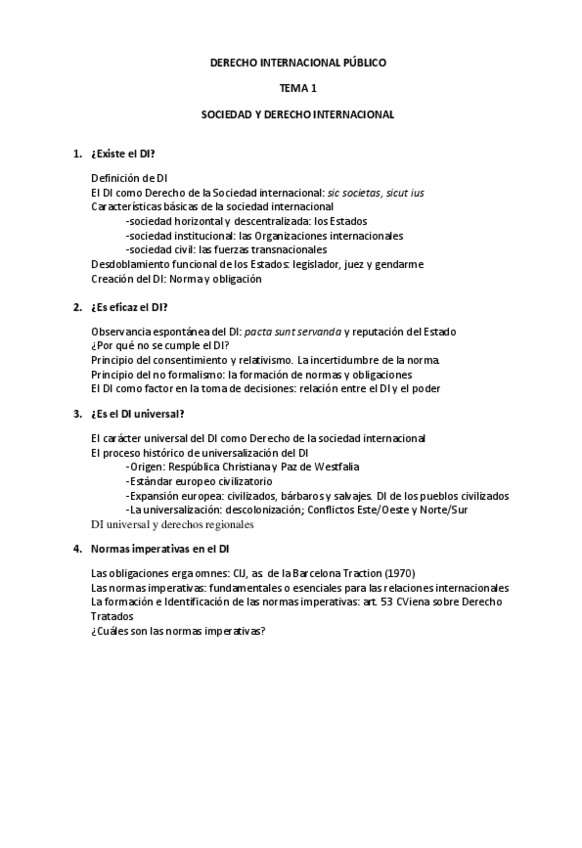 DERECHO INTERNACIONAL PÚBLICO

TEMA 1

SOCIEDAD Y DERECHO INTERNACIONAL

1. ¿Existe el DI?

Definición de DI
El DI como Derecho de la Sociedad internacional: sic societas, sicut ius
Características básicas de la sociedad internacional
-sociedad horizontal y descentralizada: los Estados
-sociedad institucional: las Organizaciones internacionales
-sociedad civil: las fuerzas transnacionales
Desdoblamiento funcional de los Estados: legislador, juez y gendarme
Creación del DI: Norma y obligación

2. ¿Es eficaz el DI?

Observancia espontánea del DI: pacta sunt servanda y reputación del Estado
¿Por qué no se cumple el DI?
Principio del consentimiento y relativismo. La incertidumbre de la norma.
Principio del no formalismo: la formación de normas y obligaciones
El DI como factor en la toma de decisiones: relación entre el DI y el poder

3. ¿Es el DI universal?

El carácter universal del DI como Derecho de la sociedad internacional
El proceso histórico de universalización del DI
-Origen: Respública Christiana y Paz de Westfalia
-Estándar europeo civilizatorio
-Expansión europea: civilizados, bárbaros y salvajes. DI de los pueblos civilizados
-La universalización: descolonización; Conflictos Este/Oeste y Norte/Sur
DI universal y derechos regionales

4. Normas imperativas en el DI

Las obligaciones erga omnes: CIJ, as. de la Barcelona Traction (1970)
Las normas imperativas: fundamentales o esenciales para las relaciones internacionales
La formación e Identificación de las normas imperativas: art. 53 CViena sobre Derecho Tratados
¿Cuáles son las normas imperativas?